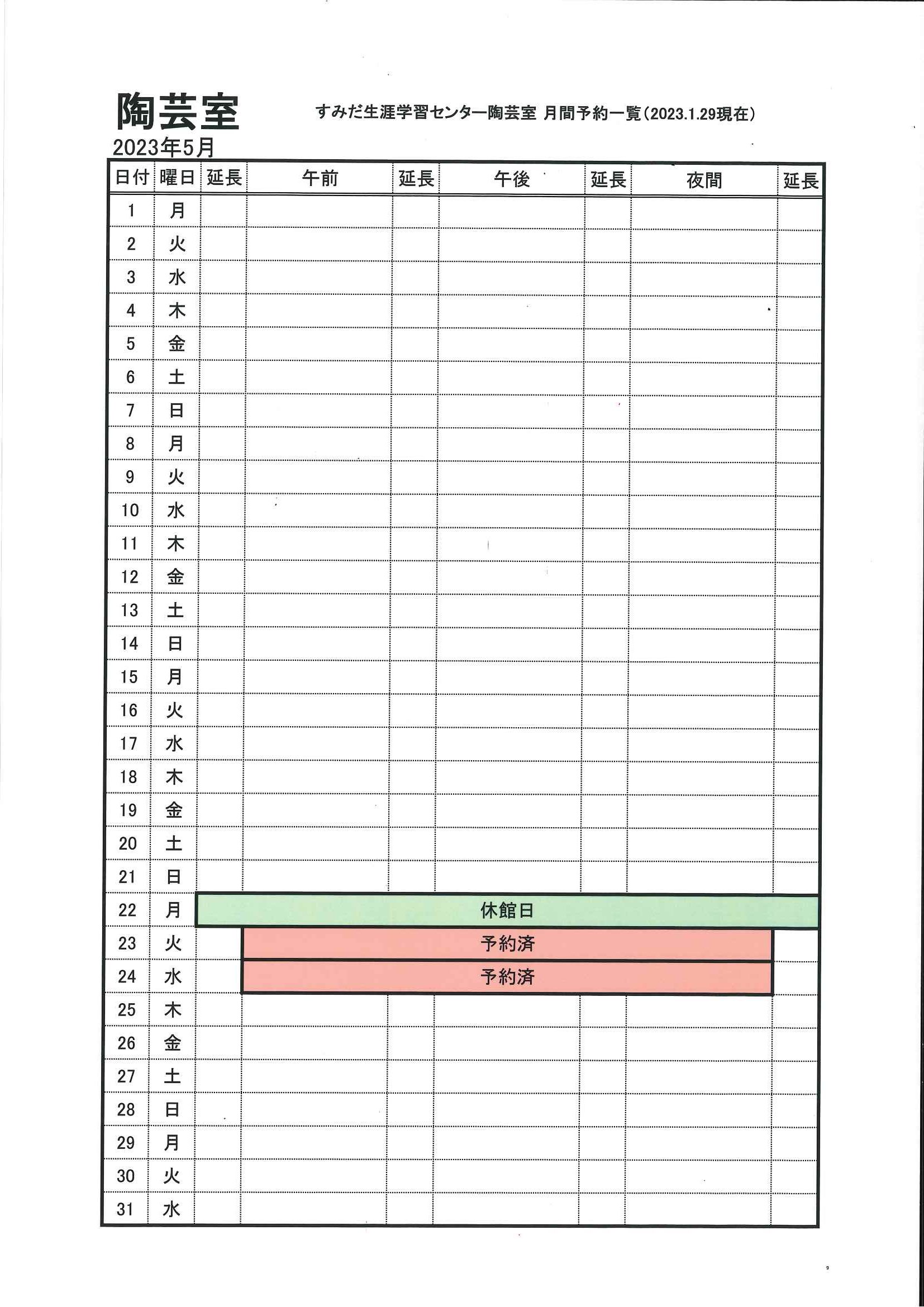 陶芸室

すみだ生涯学習センター陶芸室 月間予約一覧（2023.1.29現在）

2023年5月

| 日付 | 曜日 | 延長 | 午前 | 延長 | 午後 | 延長 | 夜間 | 延長 |
|---|---|---|---|---|---|---|---|---|
| 1 | 月 | | | | | | | |
| 2 | 火 | | | | | | | |
| 3 | 水 | | | | | | | |
| 4 | 木 | | | | | | | |
| 5 | 金 | | | | | | | |
| 6 | 土 | | | | | | | |
| 7 | 日 | | | | | | | |
| 8 | 月 | | | | | | | |
| 9 | 火 | | | | | | | |
| 10 | 水 | | | | | | | |
| 11 | 木 | | | | | | | |
| 12 | 金 | | | | | | | |
| 13 | 土 | | | | | | | |
| 14 | 日 | | | | | | | |
| 15 | 月 | | | | | | | |
| 16 | 火 | | | | | | | |
| 17 | 水 | | | | | | | |
| 18 | 木 | | | | | | | |
| 19 | 金 | | | | | | | |
| 20 | 土 | | | | | | | |
| 21 | 日 | | | | | | | |
| 22 | 月 | 休館日 | | | | | | |
| 23 | 火 | | 予約済 | | | | | |
| 24 | 水 | | 予約済 | | | | | |
| 25 | 木 | | | | | | | |
| 26 | 金 | | | | | | | |
| 27 | 土 | | | | | | | |
| 28 | 日 | | | | | | | |
| 29 | 月 | | | | | | | |
| 30 | 火 | | | | | | | |
| 31 | 水 | | | | | | | |